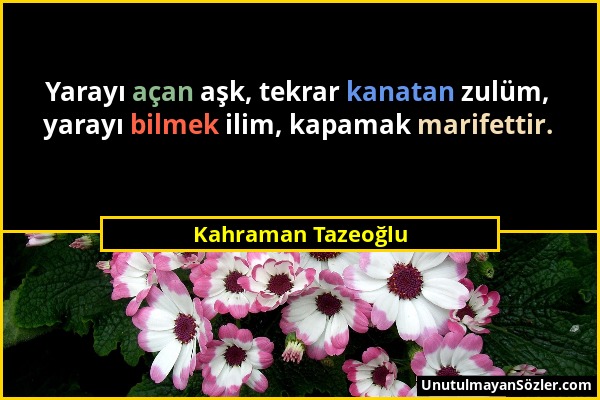 Yarayı açan aşk, tekrar kanatan zulüm, yarayı bilmek ilim, kapamak marifettir.

Kahraman Tazeoğlu

UnutulmayanSözler.com